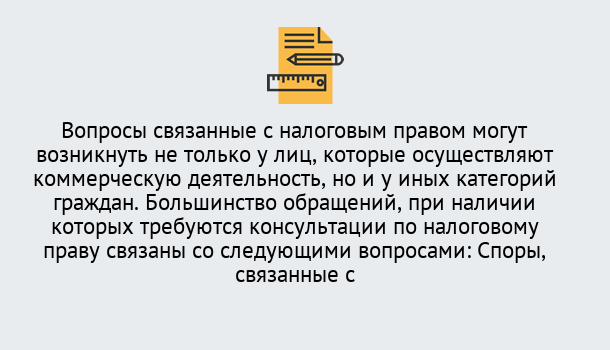 Вопросы связанные с налоговым правом могут возникнуть не только у лиц, которые осуществляют коммерческую деятельность, но и у иных категорий граждан. Большинство обращений, при наличии которых требуются консультации по налоговому праву связаны со следующими вопросами: Споры, связанные с